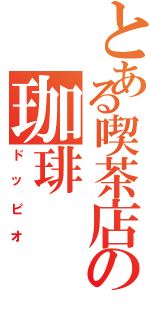 とある喫茶店の
珈琲
ドッピオ